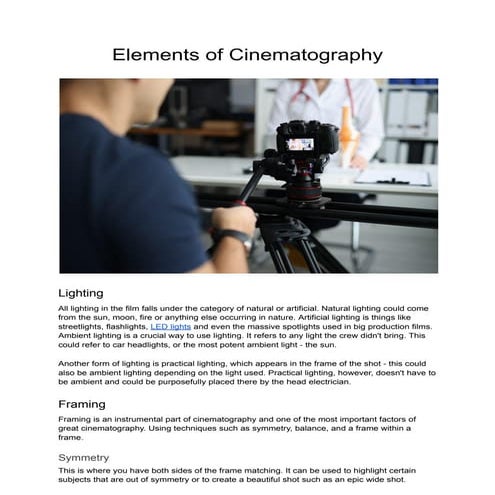 Elements of Cinematography

Lighting

All lighting in the film falls under the category of natural or artificial. Natural lighting could come from the sun, moon, fire or anything else occurring in nature. Artificial lighting is things like streetlights, flashlights, LED lights and even the massive spotlights used in big production films. Ambient lighting is a crucial way to use lighting. It refers to any light the crew didn't bring. This could refer to car headlights, or the most potent ambient light - the sun.

Another form of lighting is practical lighting, which appears in the frame of the shot - this could also be ambient lighting depending on the light used. Practical lighting, however, doesn't have to be ambient and could be purposefully placed there by the head electrician.

Framing

Framing is an instrumental part of cinematography and one of the most important factors of great cinematography. Using techniques such as symmetry, balance, and a frame within a frame.

Symmetry

This is where you have both sides of the frame matching. It can be used to highlight certain subjects that are out of symmetry or to create a beautiful shot such as an epic wide shot.